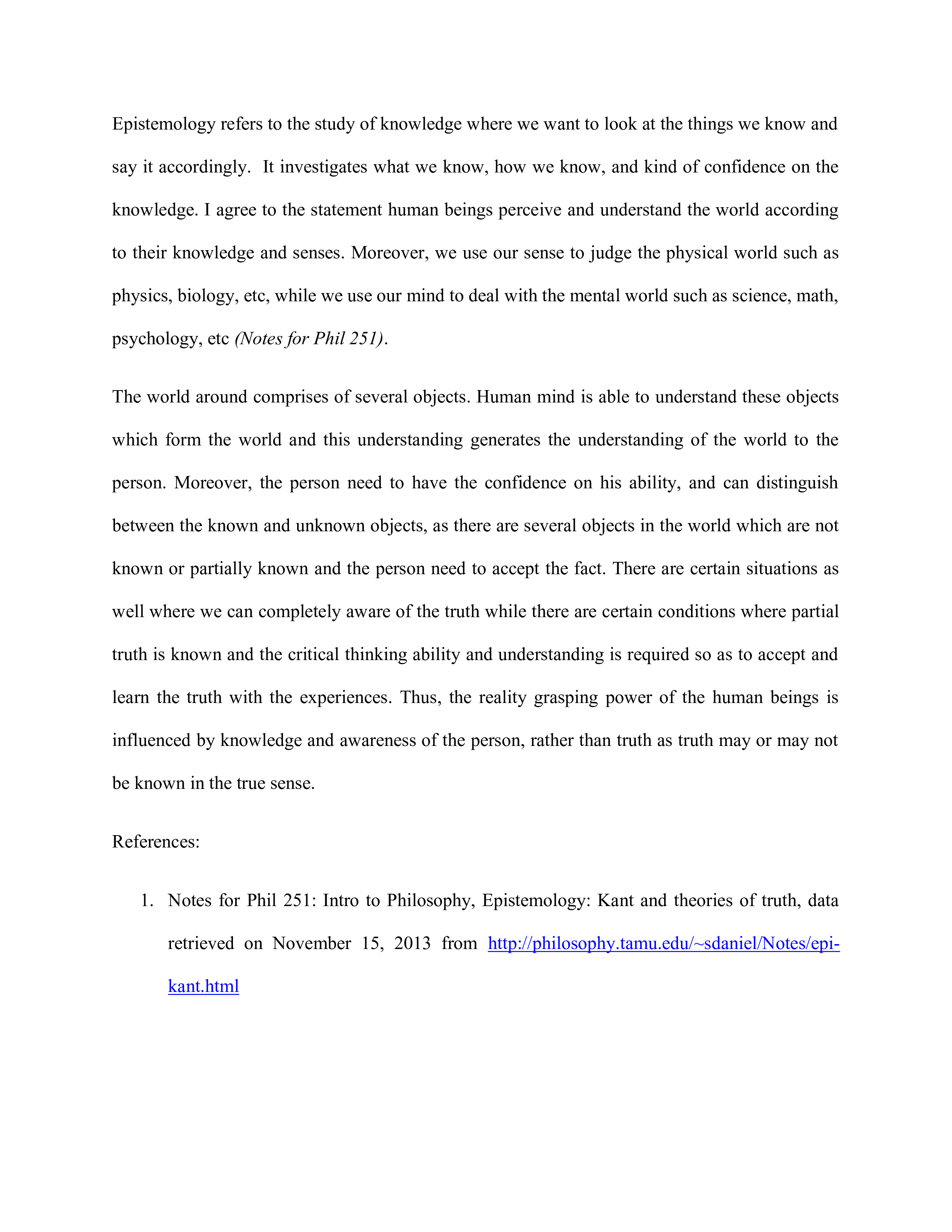 Epistemology refers to the study of knowledge where we want to look at the things we know and say it accordingly. It investigates what we know, how we know, and kind of confidence on the knowledge. I agree to the statement human beings perceive and understand the world according to their knowledge and senses. Moreover, we use our sense to judge the physical world such as physics, biology, etc, while we use our mind to deal with the mental world such as science, math, psychology, etc (Notes for Phil 251).

The world around comprises of several objects. Human mind is able to understand these objects which form the world and this understanding generates the understanding of the world to the person. Moreover, the person need to have the confidence on his ability, and can distinguish between the known and unknown objects, as there are several objects in the world which are not known or partially known and the person need to accept the fact. There are certain situations as well where we can completely aware of the truth while there are certain conditions where partial truth is known and the critical thinking ability and understanding is required so as to accept and learn the truth with the experiences. Thus, the reality grasping power of the human beings is influenced by knowledge and awareness of the person, rather than truth as truth may or may not be known in the true sense.

References:

1. Notes for Phil 251: Intro to Philosophy, Epistemology: Kant and theories of truth, data retrieved on November 15, 2013 from http://philosophy.tamu.edu/~sdaniel/Notes/epi-kant.html